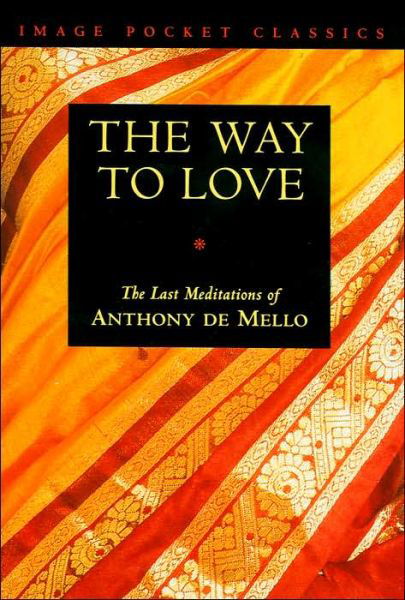 IMAGE POCKET CLASSICS

THE WAY TO LOVE

*

The Last Meditations of
ANTHONY DE MELLO